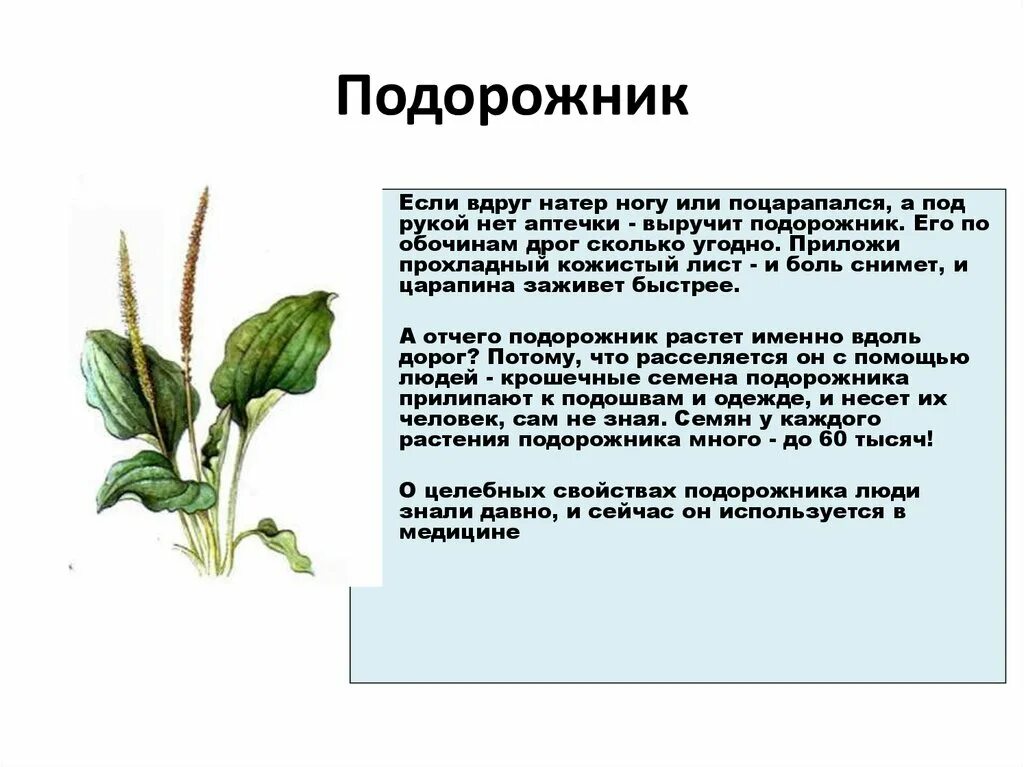 Подорожник

Если вдруг натер ногу или поцарапался, а под рукой нет аптечки - выручит подорожник. Его по обочинам дрог сколько угодно. Приложи прохладный кожистый лист - и боль снимет, и царапина заживет быстрее.

А отчего подорожник растет именно вдоль дорог? Потому, что расселяется он с помощью людей - крошечные семена подорожника прилипают к подошвам и одежде, и несет их человек, сам не зная. Семян у каждого растения подорожника много - до 60 тысяч!

О целебных свойствах подорожника люди знали давно, и сейчас он используется в медицине